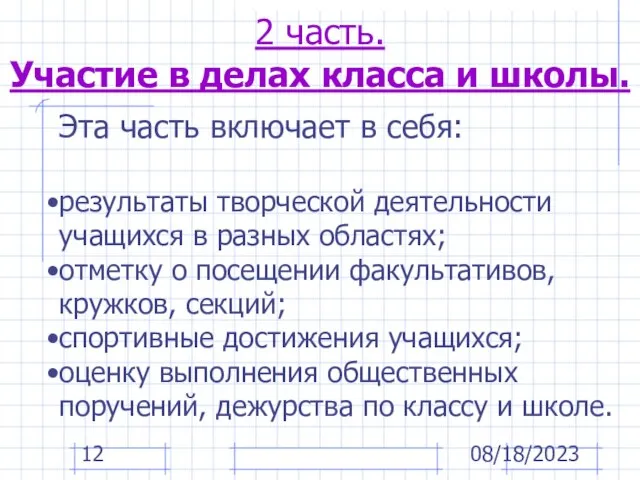 2 часть.
Участие в делах класса и школы.

Эта часть включает в себя:

•результаты творческой деятельности учащихся в разных областях;
•отметку о посещении факультативов, кружков, секций;
•спортивные достижения учащихся;
•оценку выполнения общественных поручений, дежурства по классу и школе.

12

08/18/2023